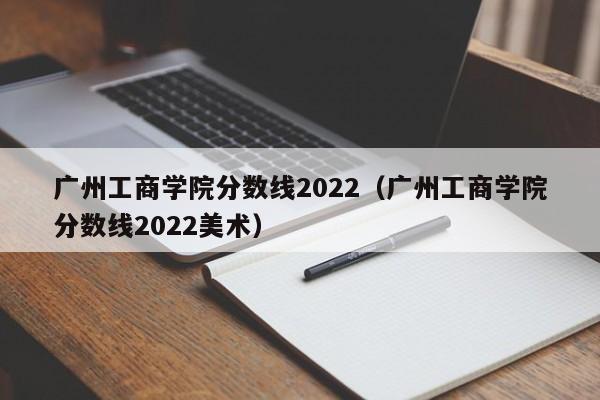 广州工商学院分数线2022（广州工商学院分数线2022美术）